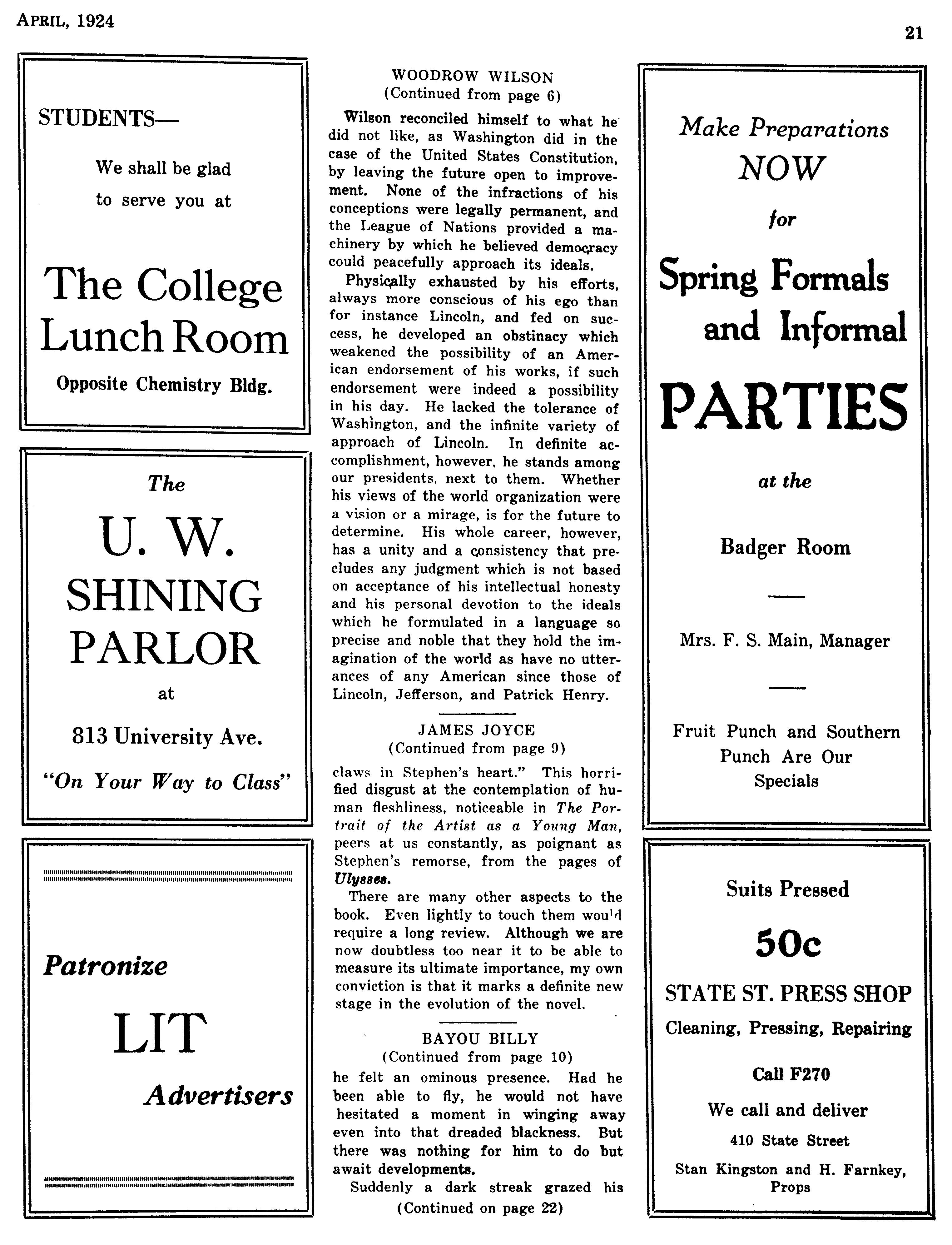 APRIL, 1924

21

STUDENTS—

We shall be glad to serve you at

The College Lunch Room

Opposite Chemistry Bldg.

The

U. W. SHINING PARLOR

at

813 University Ave.

"On Your Way to Class"

Patronize

LIT

Advertisers

WOODROW WILSON
(Continued from page 6)

Wilson reconciled himself to what he did not like, as Washington did in the case of the United States Constitution, by leaving the future open to improvement. None of the infractions of his conceptions were legally permanent, and the League of Nations provided a machinery by which he believed democracy could peacefully approach its ideals.

Physically exhausted by his efforts, always more conscious of his ego than for instance Lincoln, and fed on success, he developed an obstinacy which weakened the possibility of an American endorsement of his works, if such endorsement were indeed a possibility in his day. He lacked the tolerance of Washington, and the infinite variety of approach of Lincoln. In definite accomplishment, however, he stands among our presidents, next to them. Whether his views of the world organization were a vision or a mirage, is for the future to determine. His whole career, however, has a unity and a consistency that precludes any judgment which is not based on acceptance of his intellectual honesty and his personal devotion to the ideals which he formulated in a language so precise and noble that they hold the imagination of the world as have no utterances of any American since those of Lincoln, Jefferson, and Patrick Henry.

JAMES JOYCE
(Continued from page 9)

claws in Stephen's heart." This horrified disgust at the contemplation of human fleshliness, noticeable in The Portrait of the Artist as a Young Man, peers at us constantly, as poignant as Stephen's remorse, from the pages of Ulysses.

There are many other aspects to the book. Even lightly to touch them would require a long review. Although we are now doubtless too near it to be able to measure its ultimate importance, my own conviction is that it marks a definite new stage in the evolution of the novel.

BAYOU BILLY
(Continued from page 10)

he felt an ominous presence. Had he been able to fly, he would not have hesitated a moment in winging away even into that dreaded blackness. But there was nothing for him to do but await developments.

Suddenly a dark streak grazed his
(Continued on page 22)

Make Preparations NOW for

Spring Formals and Informal

PARTIES

at the

Badger Room

Mrs. F. S. Main, Manager

Fruit Punch and Southern Punch Are Our Specials

Suits Pressed

50c

STATE ST. PRESS SHOP

Cleaning, Pressing, Repairing

Call F270

We call and deliver

410 State Street

Stan Kingston and H. Farnkey, Props